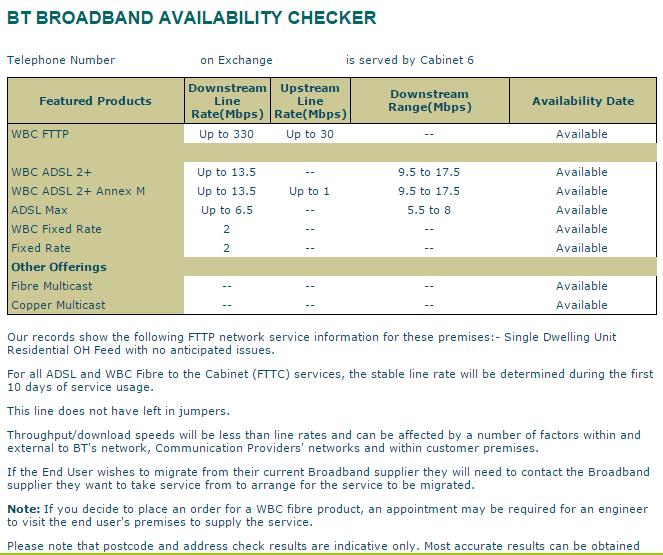 BT BROADBAND AVAILABILITY CHECKER

Telephone Number on Exchange is served by Cabinet 6

| Featured Products | Downstream Line Rate(Mbps) | Upstream Line Rate(Mbps) | Downstream Range(Mbps) | Availability Date |
|---|---|---|---|---|
| WBC FTTP | Up to 330 | Up to 30 | -- | Available |
| | | | | |
| WBC ADSL 2+ | Up to 13.5 | -- | 9.5 to 17.5 | Available |
| WBC ADSL 2+ Annex M | Up to 13.5 | Up to 1 | 9.5 to 17.5 | Available |
| ADSL Max | Up to 6.5 | -- | 5.5 to 8 | Available |
| WBC Fixed Rate | 2 | -- | -- | Available |
| Fixed Rate | 2 | -- | -- | Available |
| Other Offerings | | | | |
| Fibre Multicast | -- | -- | -- | Available |
| Copper Multicast | -- | -- | -- | Available |

Our records show the following FTTP network service information for these premises:- Single Dwelling Unit Residential OH Feed with no anticipated issues.

For all ADSL and WBC Fibre to the Cabinet (FTTC) services, the stable line rate will be determined during the first 10 days of service usage.

This line does not have left in jumpers.

Throughput/download speeds will be less than line rates and can be affected by a number of factors within and external to BT's network, Communication Providers' networks and within customer premises.

If the End User wishes to migrate from their current Broadband supplier they will need to contact the Broadband supplier they want to take service from to arrange for the service to be migrated.

Note: If you decide to place an order for a WBC fibre product, an appointment may be required for an engineer to visit the end user's premises to supply the service.

Please note that postcode and address check results are indicative only. Most accurate results can be obtained